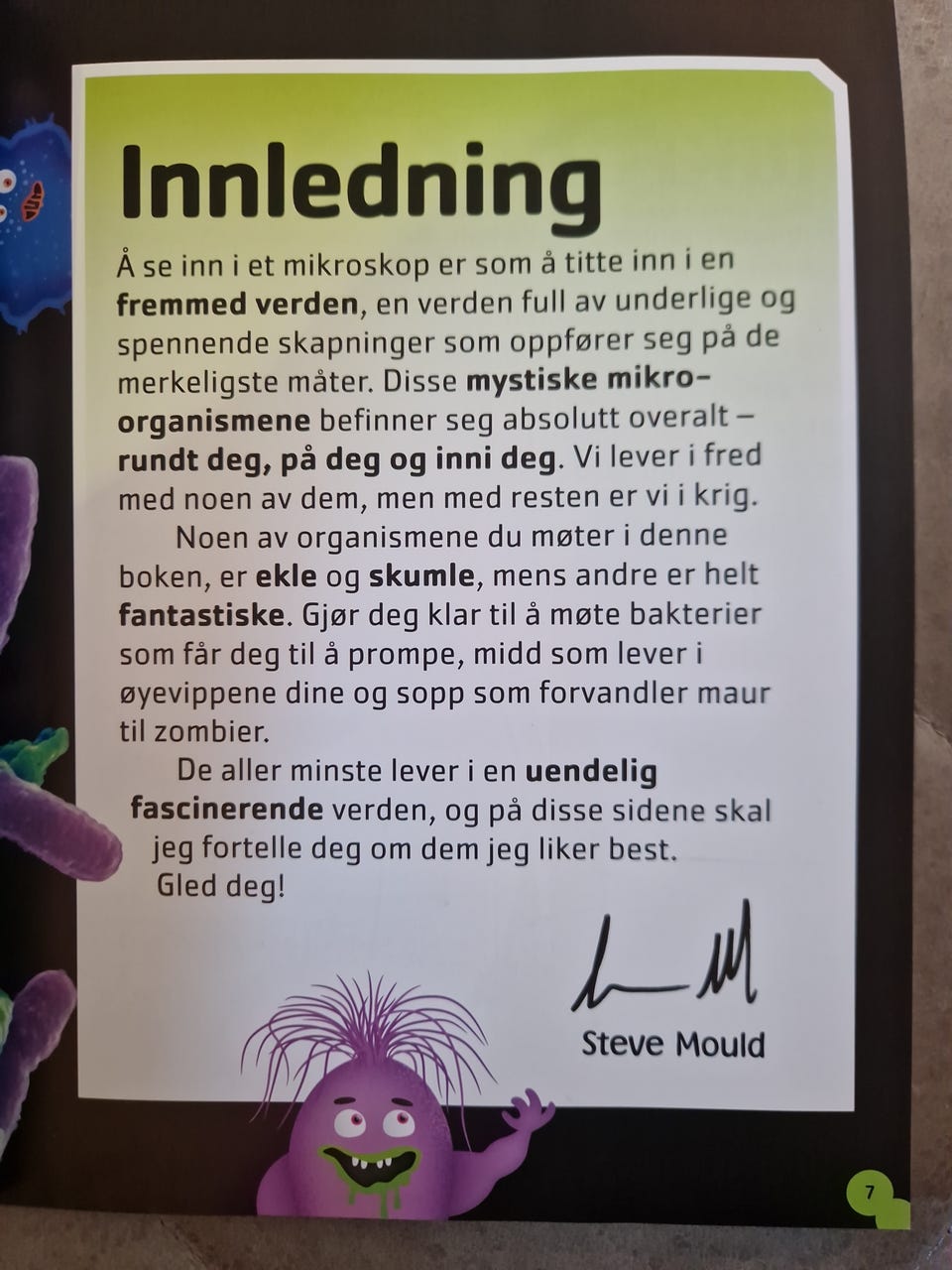 Innledning

Å se inn i et mikroskop er som å titte inn i en fremmed verden, en verden full av underlige og spennende skapninger som oppfører seg på de merkeligste måter. Disse mystiske mikroorganismene befinner seg absolutt overalt – rundt deg, på deg og inni deg. Vi lever i fred med noen av dem, men med resten er vi i krig.

Noen av organismene du møter i denne boken, er ekle og skumle, mens andre er helt fantastiske. Gjør deg klar til å møte bakterier som får deg til å prompe, midd som lever i øyevippene dine og sopp som forvandler maur til zombier.

De aller minste lever i en uendelig fascinerende verden, og på disse sidene skal jeg fortelle deg om dem jeg liker best.

Gled deg!

Steve Mould

7